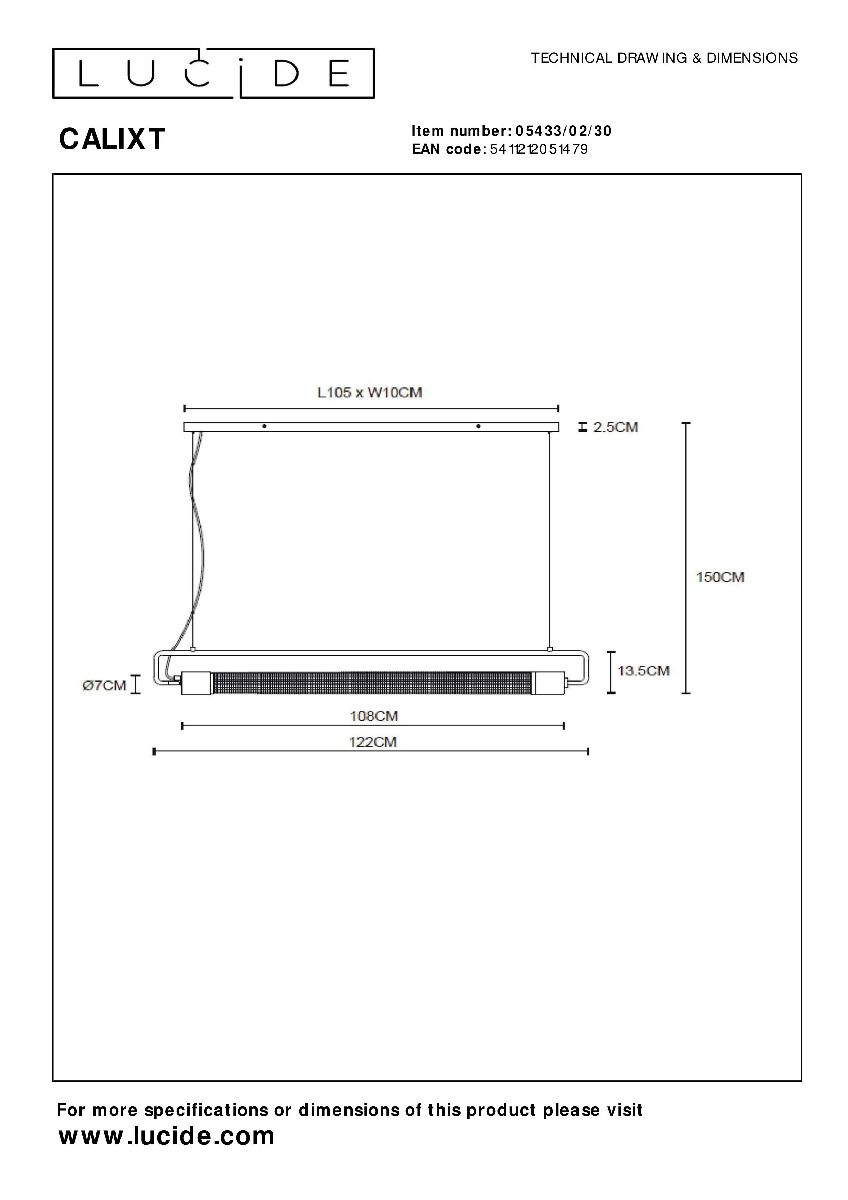 LUCIDE

TECHNICAL DRAWING & DIMENSIONS

CALIXT

Item number: 05433/02/30
EAN code: 5411212051479

L105 x W10CM
2.5CM
150CM
13.5CM
Ø7CM
108CM
122CM

For more specifications or dimensions of this product please visit
www.lucide.com